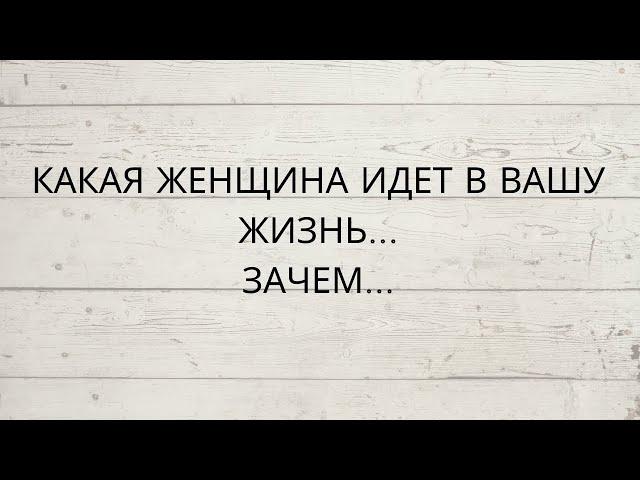 КАКАЯ ЖЕНЩИНА ИДЕТ В ВАШУ ЖИЗНЬ...
ЗАЧЕМ...